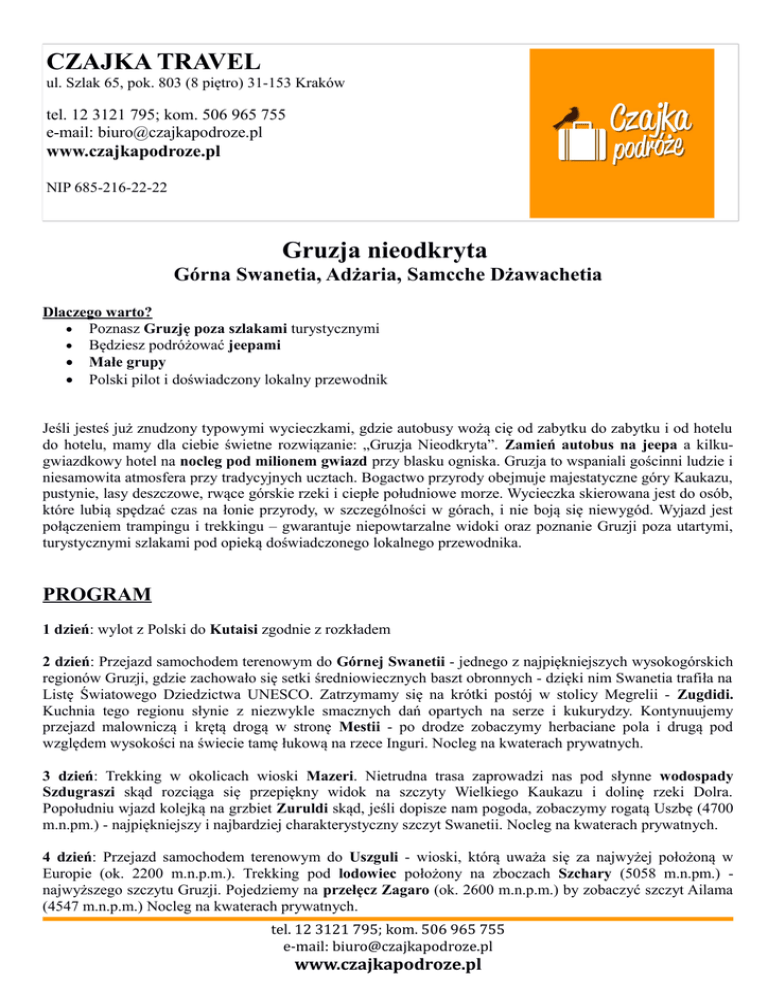 CZAJKA TRAVEL
ul. Szlak 65, pok. 803 (8 piętro) 31-153 Kraków

tel. 12 3121 795; kom. 506 965 755
e-mail: biuro@czajkapodroze.pl
www.czajkapodroze.pl

NIP 685-216-22-22

Czajka podróże

Gruzja nieodkryta
Górna Swanetia, Adżaria, Samcche Dżawachetia

Dlaczego warto?
• Poznasz Gruzję poza szlakami turystycznymi
• Będziesz podróżować jeepami
• Małe grupy
• Polski pilot i doświadczony lokalny przewodnik

Jeśli jesteś już znudzony typowymi wycieczkami, gdzie autobusy wożą cię od zabytku do zabytku i od hotelu do hotelu, mamy dla ciebie świetne rozwiązanie: „Gruzja Nieodkryta". Zamień autobus na jeepa a kilkugwiazdkowy hotel na nocleg pod milionem gwiazd przy blasku ogniska. Gruzja to wspaniali gościnni ludzie i niesamowita atmosfera przy tradycyjnych ucztach. Bogactwo przyrody obejmuje majestatyczne góry Kaukazu, pustynie, lasy deszczowe, rwące górskie rzeki i ciepłe południowe morze. Wycieczka skierowana jest do osób, które lubią spędzać czas na łonie przyrody, w szczególności w górach, i nie boją się niewygód. Wyjazd jest połączeniem trampingu i trekkingu – gwarantuje niepowtarzalne widoki oraz poznanie Gruzji poza utartymi, turystycznymi szlakami pod opieką doświadczonego lokalnego przewodnika.

PROGRAM

1 dzień: wylot z Polski do Kutaisi zgodnie z rozkładem

2 dzień: Przejazd samochodem terenowym do Górnej Swanetii - jednego z najpiękniejszych wysokogórskich regionów Gruzji, gdzie zachowało się setki średniowiecznych baszt obronnych - dzięki nim Swanetia trafiła na Listę Światowego Dziedzictwa UNESCO. Zatrzymamy się na krótki postój w stolicy Megrelii - Zugdidi. Kuchnia tego regionu słynie z niezwykle smacznych dań opartych na serze i kukurydzy. Kontynuujemy przejazd malowniczą i krętą drogą w stronę Mestii - po drodze zobaczymy herbaciane pola i drugą pod względem wysokości na świecie tamę łukową na rzece Inguri. Nocleg na kwaterach prywatnych.

3 dzień: Trekking w okolicach wioski Mazeri. Nietrudna trasa zaprowadzi nas pod słynne wodospady Szdugraszi skąd rozciąga się przepiękny widok na szczyty Wielkiego Kaukazu i dolinę rzeki Dolra. Popołudniu wjazd kolejką na grzbiet Zuruldi skąd, jeśli dopisze nam pogoda, zobaczymy rogatą Uszbę (4700 m.n.pm.) - najpiękniejszy i najbardziej charakterystyczny szczyt Swanetii. Nocleg na kwaterach prywatnych.

4 dzień: Przejazd samochodem terenowym do Uszguli - wioski, którą uważa się za najwyżej położoną w Europie (ok. 2200 m.n.p.m.). Trekking pod lodowiec położony na zboczach Szchary (5058 m.n.pm.) - najwyższego szczytu Gruzji. Pojedziemy na przełęcz Zagaro (ok. 2600 m.n.p.m.) by zobaczyć szczyt Ailama (4547 m.n.p.m.) Nocleg na kwaterach prywatnych.

tel. 12 3121 795; kom. 506 965 755
e-mail: biuro@czajkapodroze.pl
www.czajkapodroze.pl